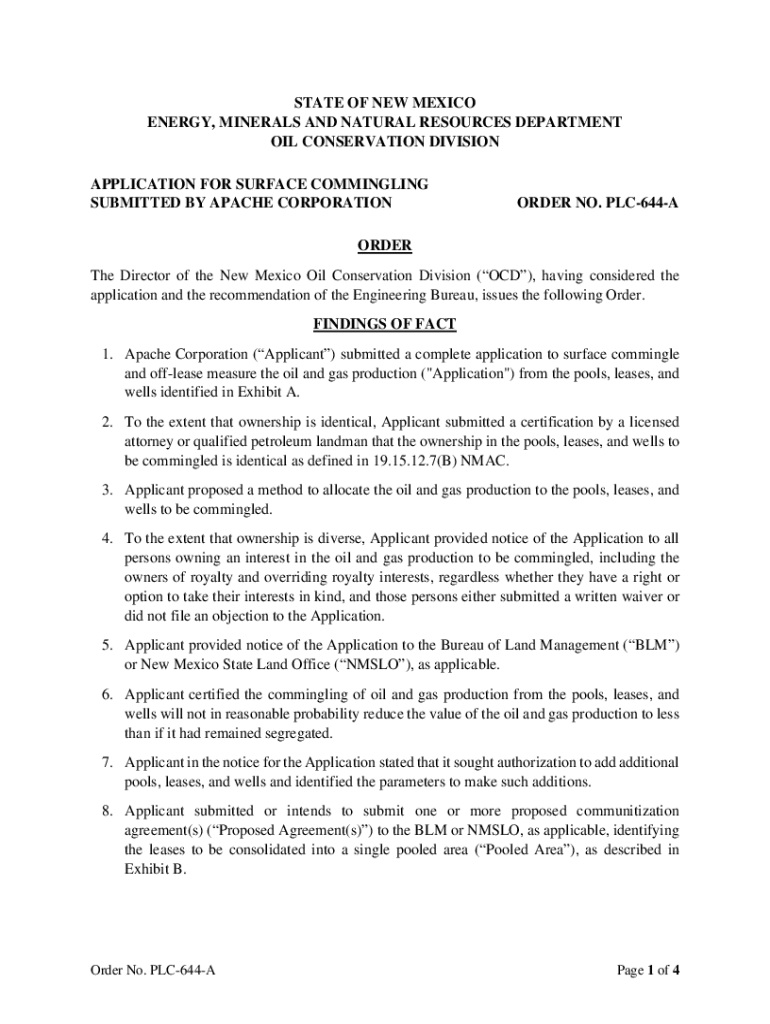 STATE OF NEW MEXICO
ENERGY, MINERALS AND NATURAL RESOURCES DEPARTMENT
OIL CONSERVATION DIVISION

APPLICATION FOR SURFACE COMMINGLING
SUBMITTED BY APACHE CORPORATION

ORDER NO. PLC-644-A

ORDER

The Director of the New Mexico Oil Conservation Division (“OCD”), having considered the application and the recommendation of the Engineering Bureau, issues the following Order.

FINDINGS OF FACT

1. Apache Corporation (“Applicant”) submitted a complete application to surface commingle and off-lease measure the oil and gas production ("Application") from the pools, leases, and wells identified in Exhibit A.

2. To the extent that ownership is identical, Applicant submitted a certification by a licensed attorney or qualified petroleum landman that the ownership in the pools, leases, and wells to be commingled is identical as defined in 19.15.12.7(B) NMAC.

3. Applicant proposed a method to allocate the oil and gas production to the pools, leases, and wells to be commingled.

4. To the extent that ownership is diverse, Applicant provided notice of the Application to all persons owning an interest in the oil and gas production to be commingled, including the owners of royalty and overriding royalty interests, regardless whether they have a right or option to take their interests in kind, and those persons either submitted a written waiver or did not file an objection to the Application.

5. Applicant provided notice of the Application to the Bureau of Land Management (“BLM”) or New Mexico State Land Office (“NMSLO”), as applicable.

6. Applicant certified the commingling of oil and gas production from the pools, leases, and wells will not in reasonable probability reduce the value of the oil and gas production to less than if it had remained segregated.

7. Applicant in the notice for the Application stated that it sought authorization to add additional pools, leases, and wells and identified the parameters to make such additions.

8. Applicant submitted or intends to submit one or more proposed communitization agreement(s) (“Proposed Agreement(s)”) to the BLM or NMSLO, as applicable, identifying the leases to be consolidated into a single pooled area (“Pooled Area”), as described in Exhibit B.

Order No. PLC-644-A

Page 1 of 4